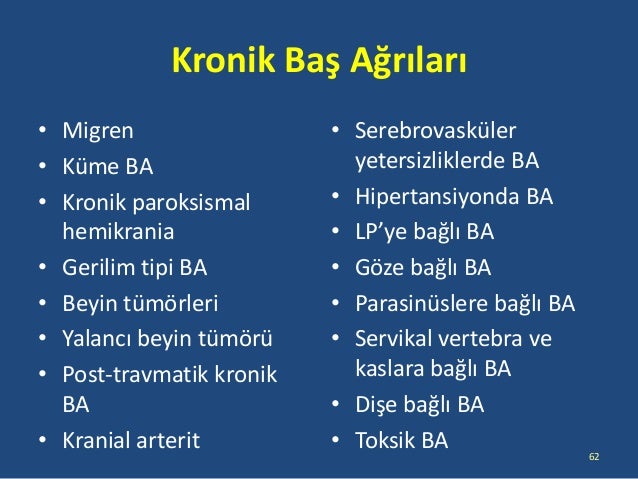 Kronik Baş Ağrıları

• Migren
• Küme BA
• Kronik paroksismal hemikrania
• Gerilim tipi BA
• Beyin tümörleri
• Yalancı beyin tümörü
• Post-travmatik kronik BA
• Kranial arterit

• Serebrovasküler yetersizliklerde BA
• Hipertansiyonda BA
• LP'ye bağlı BA
• Göze bağlı BA
• Parasinüslere bağlı BA
• Servikal vertebra ve kaslara bağlı BA
• Dişe bağlı BA
• Toksik BA

62